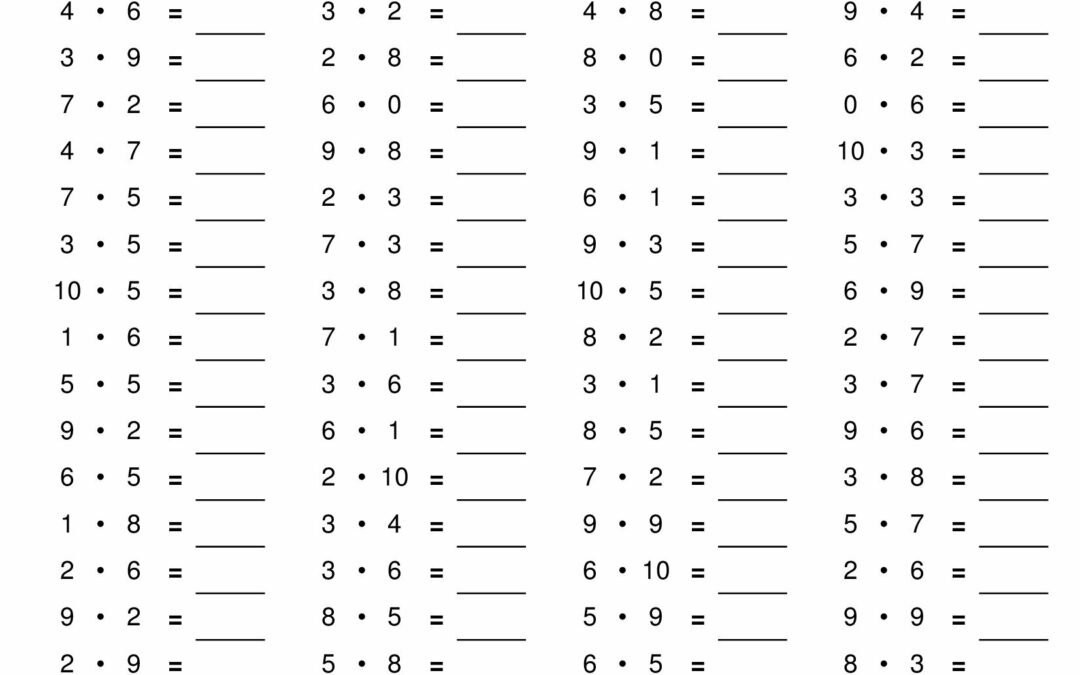 $4 \cdot 6 =$ ____
$3 \cdot 9 =$ ____
$7 \cdot 2 =$ ____
$4 \cdot 7 =$ ____
$7 \cdot 5 =$ ____
$3 \cdot 5 =$ ____
$10 \cdot 5 =$ ____
$1 \cdot 6 =$ ____
$5 \cdot 5 =$ ____
$9 \cdot 2 =$ ____
$6 \cdot 5 =$ ____
$1 \cdot 8 =$ ____
$2 \cdot 6 =$ ____
$9 \cdot 2 =$ ____
$2 \cdot 9 =$

$3 \cdot 2 =$ ____
$2 \cdot 8 =$ ____
$6 \cdot 0 =$ ____
$9 \cdot 8 =$ ____
$2 \cdot 3 =$ ____
$7 \cdot 3 =$ ____
$3 \cdot 8 =$ ____
$7 \cdot 1 =$ ____
$3 \cdot 6 =$ ____
$6 \cdot 1 =$ ____
$2 \cdot 10 =$ ____
$3 \cdot 4 =$ ____
$3 \cdot 6 =$ ____
$8 \cdot 5 =$ ____
$5 \cdot 8 =$

$4 \cdot 8 =$ ____
$8 \cdot 0 =$ ____
$3 \cdot 5 =$ ____
$9 \cdot 1 =$ ____
$6 \cdot 1 =$ ____
$9 \cdot 3 =$ ____
$10 \cdot 5 =$ ____
$8 \cdot 2 =$ ____
$3 \cdot 1 =$ ____
$8 \cdot 5 =$ ____
$7 \cdot 2 =$ ____
$9 \cdot 9 =$ ____
$6 \cdot 10 =$ ____
$5 \cdot 9 =$ ____
$6 \cdot 5 =$

$9 \cdot 4 =$ ____
$6 \cdot 2 =$ ____
$0 \cdot 6 =$ ____
$10 \cdot 3 =$ ____
$3 \cdot 3 =$ ____
$5 \cdot 7 =$ ____
$6 \cdot 9 =$ ____
$2 \cdot 7 =$ ____
$3 \cdot 7 =$ ____
$9 \cdot 6 =$ ____
$3 \cdot 8 =$ ____
$5 \cdot 7 =$ ____
$2 \cdot 6 =$ ____
$9 \cdot 9 =$ ____
$8 \cdot 3 =$